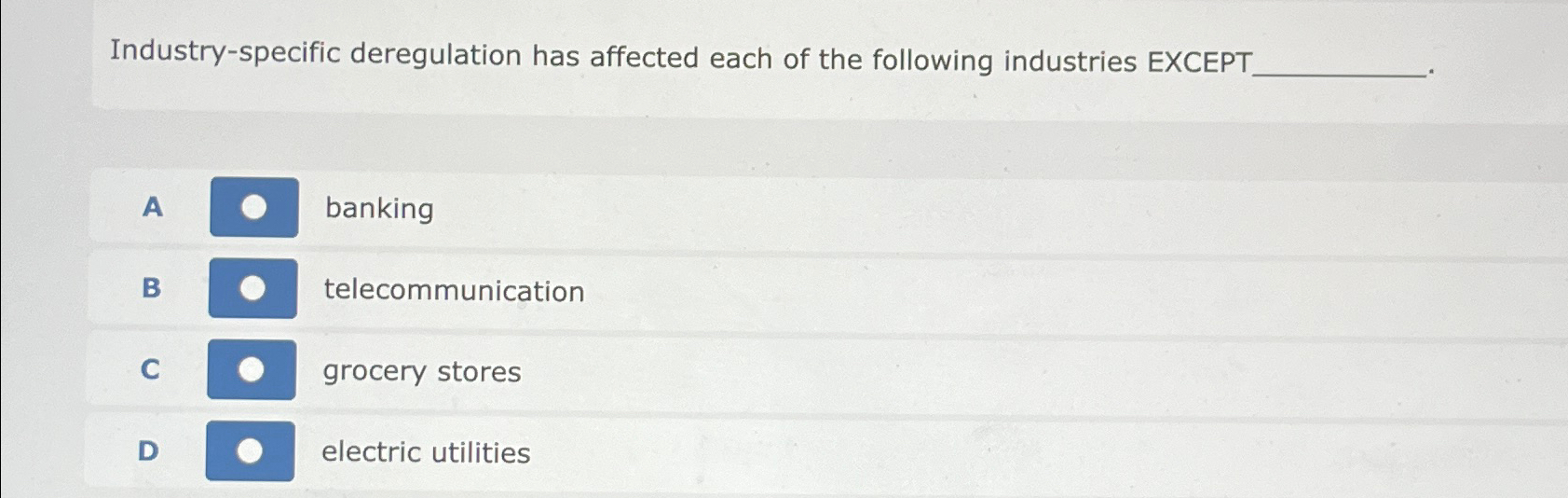 Industry-specific deregulation has affected each of the following industries EXCEPT____.

A banking

B telecommunication

C grocery stores

D electric utilities